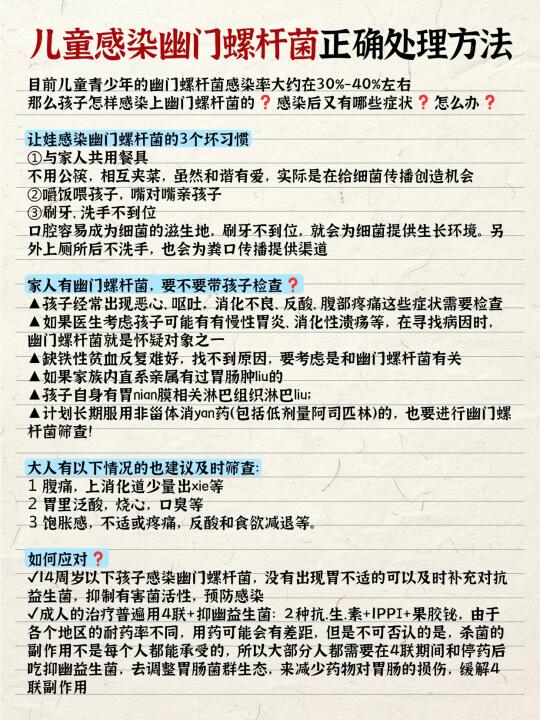 儿童感染幽门螺杆菌正确处理方法

目前儿童青少年的幽门螺杆菌感染率大约在30%-40%左右
那么孩子怎样感染上幽门螺杆菌的❓感染后又有哪些症状❓怎么办❓

让娃感染幽门螺杆菌的3个坏习惯
①与家人共用餐具
不用公筷，相互夹菜，虽然和谐有爱，实际是在给细菌传播创造机会
②嚼饭喂孩子，嘴对嘴亲孩子
③刷牙、洗手不到位
口腔容易成为细菌的滋生地，刷牙不到位，就会为细菌提供生长环境。另外上厕所后不洗手，也会为粪口传播提供渠道

家人有幽门螺杆菌，要不要带孩子检查❓
▲孩子经常出现恶心、呕吐，消化不良、反酸、腹部疼痛这些症状需要检查
▲如果医生考虑孩子可能有有慢性胃炎、消化性溃疡等，在寻找病因时，幽门螺杆菌就是怀疑对象之一
▲缺铁性贫血反复难好，找不到原因，要考虑是和幽门螺杆菌有关
▲如果家族内直系亲属有过胃肠肿liu的
▲孩子自身有胃nian膜相关淋巴组织淋巴liu;
▲计划长期服用非甾体消yan药(包括低剂量阿司匹林)的，也要进行幽门螺杆菌筛查!

大人有以下情况的也建议及时筛查:
1 腹痛，上消化道少量出xie等
2 胃里泛酸，烧心，口臭等
3 饱胀感，不适或疼痛，反酸和食欲减退等。

如何应对❓
✓14周岁以下孩子感染幽门螺杆菌，没有出现胃不适的可以及时补充对抗益生菌，抑制有害菌活性，预防感染
✓成人的治疗普遍用4联+抑幽益生菌：2种抗.生.素+IPPI+果胶铋，由于各个地区的耐药率不同，用药可能会有差距，但是不可否认的是，杀菌的副作用不是每个人都能承受的，所以大部分人都需要在4联期间和停药后吃抑幽益生菌，去调整胃肠菌群生态，来减少药物对胃肠的损伤，缓解4联副作用